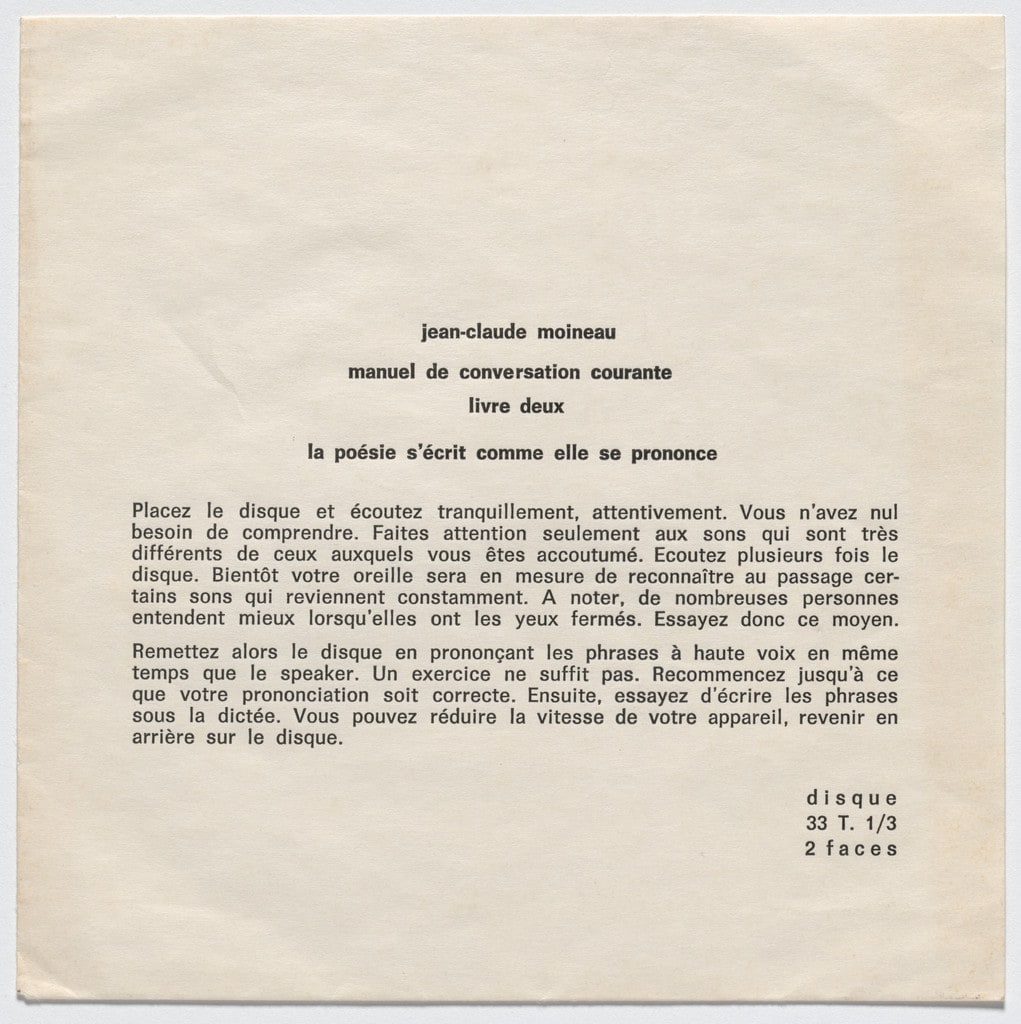 jean-claude moineau

manuel de conversation courante

livre deux

la poésie s'écrit comme elle se prononce

Placez le disque et écoutez tranquillement, attentivement. Vous n'avez nul besoin de comprendre. Faites attention seulement aux sons qui sont très différents de ceux auxquels vous êtes accoutumé. Ecoutez plusieurs fois le disque. Bientôt votre oreille sera en mesure de reconnaître au passage certains sons qui reviennent constamment. A noter, de nombreuses personnes entendent mieux lorsqu'elles ont les yeux fermés. Essayez donc ce moyen.

Remettez alors le disque en prononçant les phrases à haute voix en même temps que le speaker. Un exercice ne suffit pas. Recommencez jusqu'à ce que votre prononciation soit correcte. Ensuite, essayez d'écrire les phrases sous la dictée. Vous pouvez réduire la vitesse de votre appareil, revenir en arrière sur le disque.

disque
33 T. 1/3
2 faces